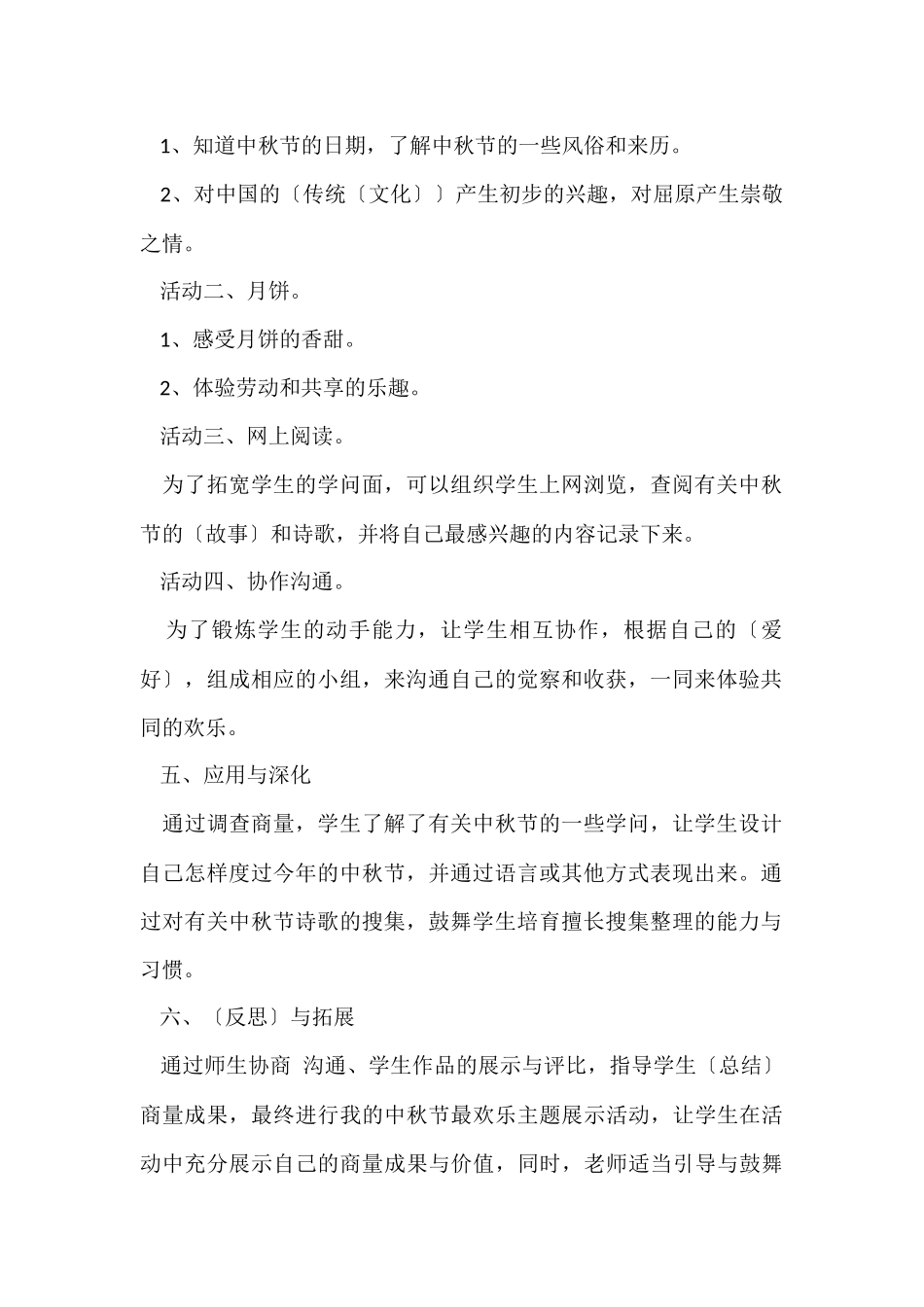 1、知道中秋节的日期，了解中秋节的一些风俗和来历。

2、对中国的〔传统〔文化〕〕产生初步的兴趣，对屈原产生崇敬之情。

活动二、月饼。

1、感受月饼的香甜。

2、体验劳动和共享的乐趣。

活动三、网上阅读。

为了拓宽学生的学问面，可以组织学生上网浏览，查阅有关中秋节的〔故事〕和诗歌，并将自己最感兴趣的内容记录下来。

活动四、协作沟通。

为了锻炼学生的动手能力，让学生相互协作，根据自己的〔爱好〕，组成相应的小组，来沟通自己的觉察和收获，一同来体验共同的欢乐。

五、应用与深化

通过调查商量，学生了解了有关中秋节的一些学问，让学生设计自己怎样度过今年的中秋节，并通过语言或其他方式表现出来。通过对有关中秋节诗歌的搜集，鼓舞学生培育擅长搜集整理的能力与习惯。

六、〔反思〕与拓展

通过师生协商 沟通、学生作品的展示与评比，指导学生〔总结〕商量成果，最终进行我的中秋节最欢乐主题展示活动，让学生在活动中充分展示自己的商量成果与价值，同时，老师适当引导与鼓舞